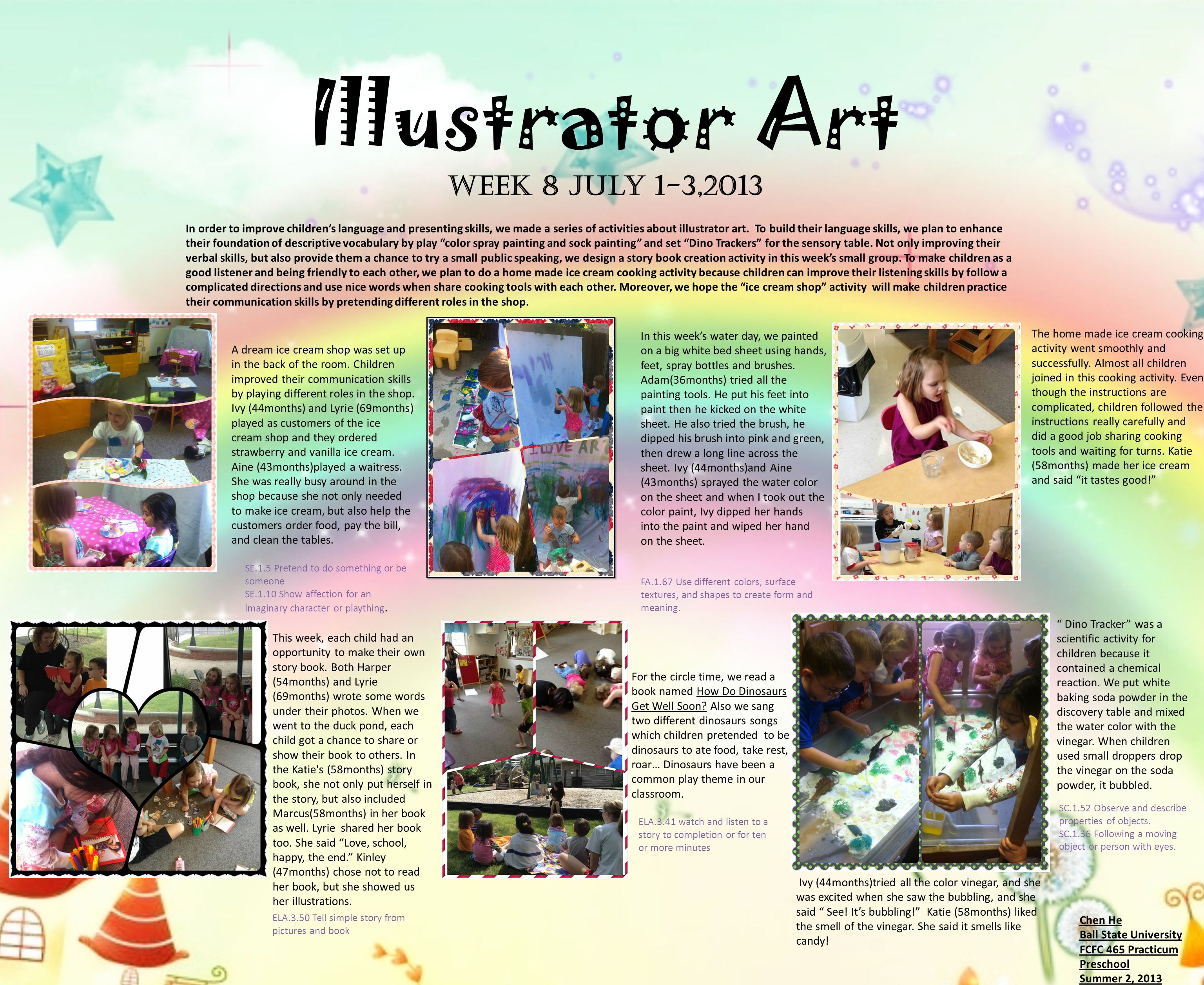 Illustrator Art

WEEK 8 JULY 1-3,2013

In order to improve children's language and presenting skills, we made a series of activities about illustrator art. To build their language skills, we plan to enhance their foundation of descriptive vocabulary by play "color spray painting and sock painting" and set "Dino Trackers" for the sensory table. Not only improving their verbal skills, but also provide them a chance to try a small public speaking, we design a story book creation activity in this week's small group. To make children as a good listener and being friendly to each other, we plan to do a home made ice cream cooking activity because children can improve their listening skills by follow a complicated directions and use nice words when share cooking tools with each other. Moreover, we hope the "ice cream shop" activity will make children practice their communication skills by pretending different roles in the shop.

A dream ice cream shop was set up in the back of the room. Children improved their communication skills by playing different roles in the shop. Ivy (44months) and Lyrie (69months) played as customers of the ice cream shop and they ordered strawberry and vanilla ice cream. Aine (43months)played a waitress. She was really busy around in the shop because she not only needed to make ice cream, but also help the customers order food, pay the bill, and clean the tables.

SE.1.5 Pretend to do something or be someone
SE.1.10 Show affection for an imaginary character or plaything.

I LOVE AR

In this week's water day, we painted on a big white bed sheet using hands, feet, spray bottles and brushes. Adam(36months) tried all the painting tools. He put his feet into paint then he kicked on the white sheet. He also tried the brush, he dipped his brush into pink and green, then drew a long line across the sheet. Ivy (44months)and Aine (43months) sprayed the water color on the sheet and when I took out the color paint, Ivy dipped her hands into the paint and wiped her hand on the sheet.

FA.1.67 Use different colors, surface textures, and shapes to create form and meaning.

The home made ice cream cooking activity went smoothly and successfully. Almost all children joined in this cooking activity. Even though the instructions are complicated, children followed the instructions really carefully and did a good job sharing cooking tools and waiting for turns. Katie (58months) made her ice cream and said "it tastes good!"

This week, each child had an opportunity to make their own story book. Both Harper (54months) and Lyrie (69months) wrote some words under their photos. When we went to the duck pond, each child got a chance to share or show their book to others. In the Katie's (58months) story book, she not only put herself in the story, but also included Marcus(58months) in her book as well. Lyrie shared her book too. She said "Love, school, happy, the end." Kinley (47months) chose not to read her book, but she showed us her illustrations.

ELA.3.50 Tell simple story from pictures and book

For the circle time, we read a book named How Do Dinosaurs Get Well Soon? Also we sang two different dinosaurs songs which children pretended to be dinosaurs to ate food, take rest, roar… Dinosaurs have been a common play theme in our classroom.

ELA.3.41 watch and listen to a story to completion or for ten or more minutes

" Dino Tracker" was a scientific activity for children because it contained a chemical reaction. We put white baking soda powder in the discovery table and mixed the water color with the vinegar. When children used small droppers drop the vinegar on the soda powder, it bubbled.

SC.1.52 Observe and describe properties of objects.
SC.1.36 Following a moving object or person with eyes.

Ivy (44months)tried all the color vinegar, and she was excited when she saw the bubbling, and she said " See! It's bubbling!" Katie (58months) liked the smell of the vinegar. She said it smells like candy!

Chen He
Ball State University
FCFC 465 Practicum
Preschool
Summer 2, 2013